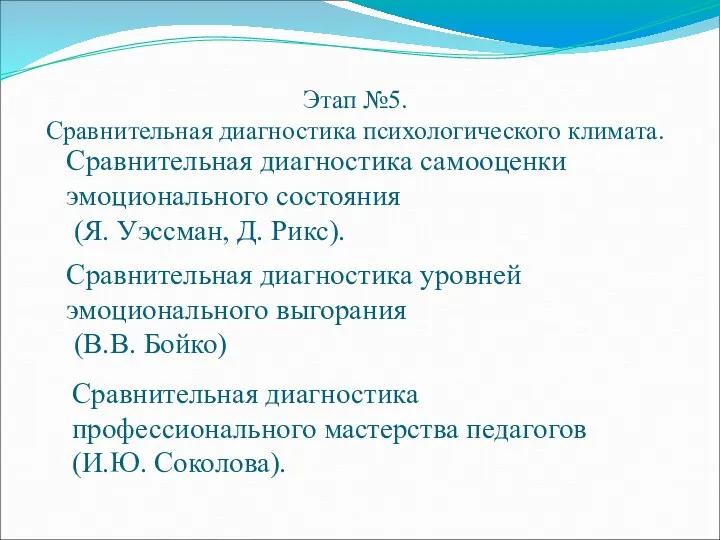 Этап №5.
Сравнительная диагностика психологического климата.

Сравнительная диагностика самооценки эмоционального состояния
(Я. Уэссман, Д. Рикс).

Сравнительная диагностика уровней эмоционального выгорания
(В.В. Бойко)

Сравнительная диагностика профессионального мастерства педагогов
(И.Ю. Соколова).